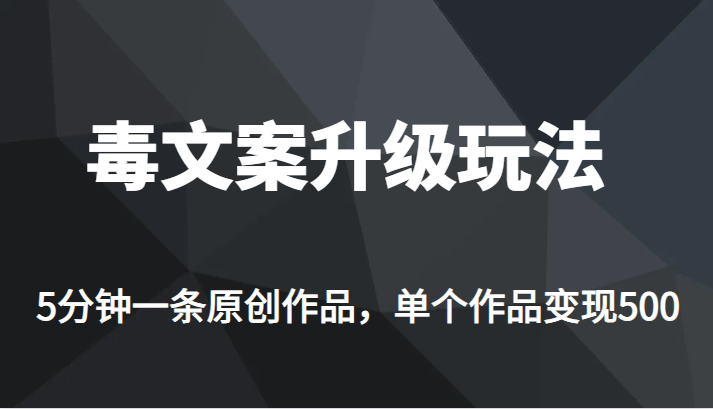 毒文案升级玩法

5分钟一条原创作品，单个作品变现500